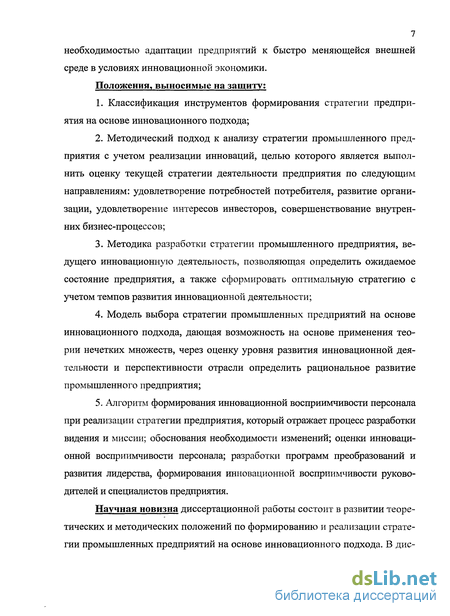 7

необходимостью адаптации предприятий к быстро меняющейся внешней среде в условиях инновационной экономики.

Положения, выносимые на защиту:

1. Классификация инструментов формирования стратегии предприятия на основе инновационного подхода;

2. Методический подход к анализу стратегии промышленного предприятия с учетом реализации инноваций, целью которого является выполнить оценку текущей стратегии деятельности предприятия по следующим направлениям: удовлетворение потребностей потребителя, развитие организации, удовлетворение интересов инвесторов, совершенствование внутренних бизнес-процессов;

3. Методика разработки стратегии промышленного предприятия, ведущего инновационную деятельность, позволяющая определить ожидаемое состояние предприятия, а также сформировать оптимальную стратегию с учетом темпов развития инновационной деятельности;

4. Модель выбора стратегии промышленных предприятий на основе инновационного подхода, дающая возможность на основе применения теории нечетких множеств, через оценку уровня развития инновационной деятельности и перспективности отрасли определить рациональное развитие промышленного предприятия;

5. Алгоритм формирования инновационной восприимчивости персонала при реализации стратегии предприятия, который отражает процесс разработки видения и миссии; обоснования необходимости изменений; оценки инновационной восприимчивости персонала; разработки программ преобразований и развития лидерства, формирования инновационной восприимчивости руководителей и специалистов предприятия.

Научная новизна диссертационной работы состоит в развитии теоретических и методических положений по формированию и реализации стратегии промышленных предприятий на основе инновационного подхода. В дис-

dsLib.net
библиотека диссертаций